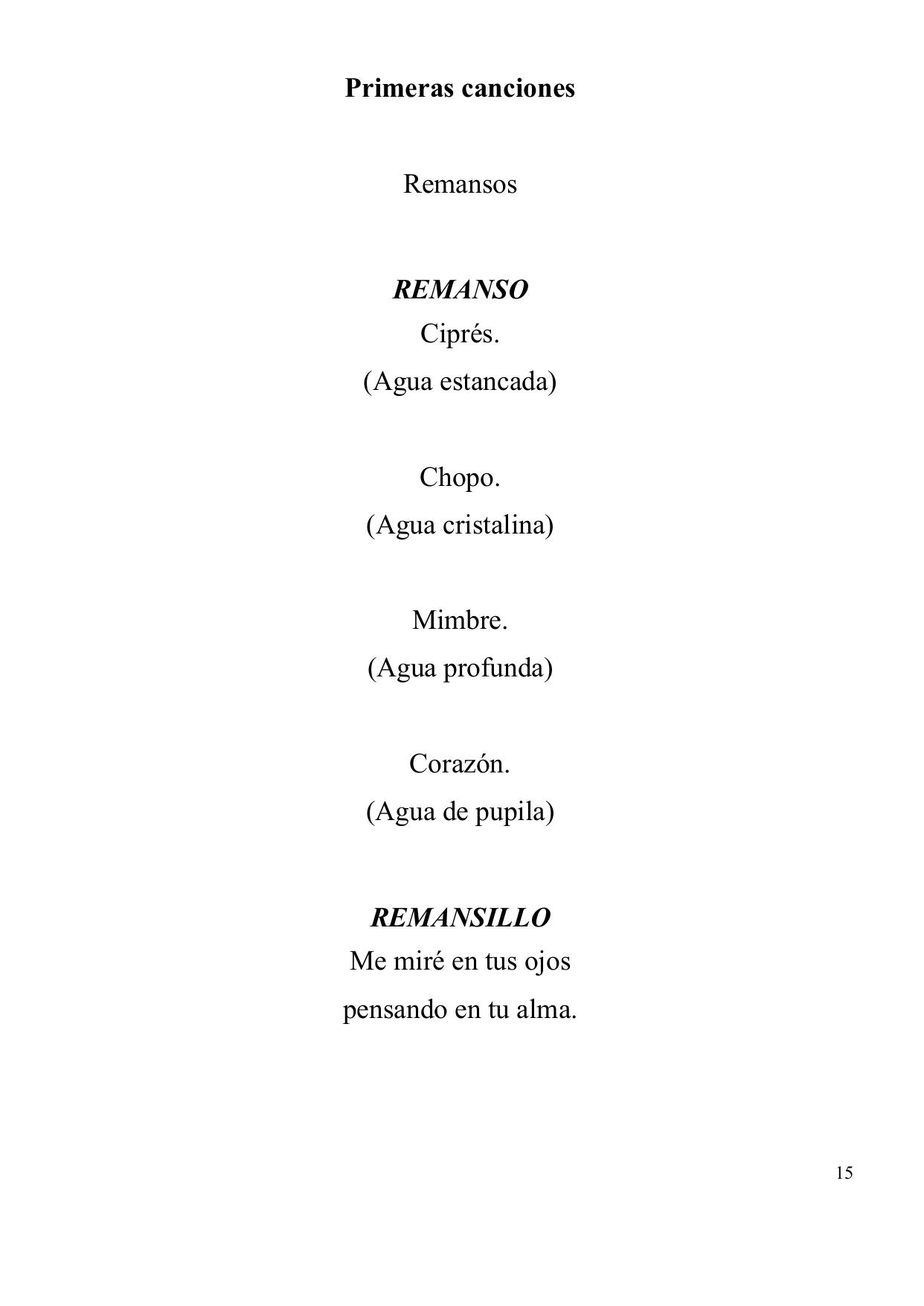 Primeras canciones

Remansos

REMANSO
Ciprés.
(Agua estancada)

Chopo.
(Agua cristalina)

Mimbre.
(Agua profunda)

Corazón.
(Agua de pupila)

REMANSILLO
Me miré en tus ojos
pensando en tu alma.

15